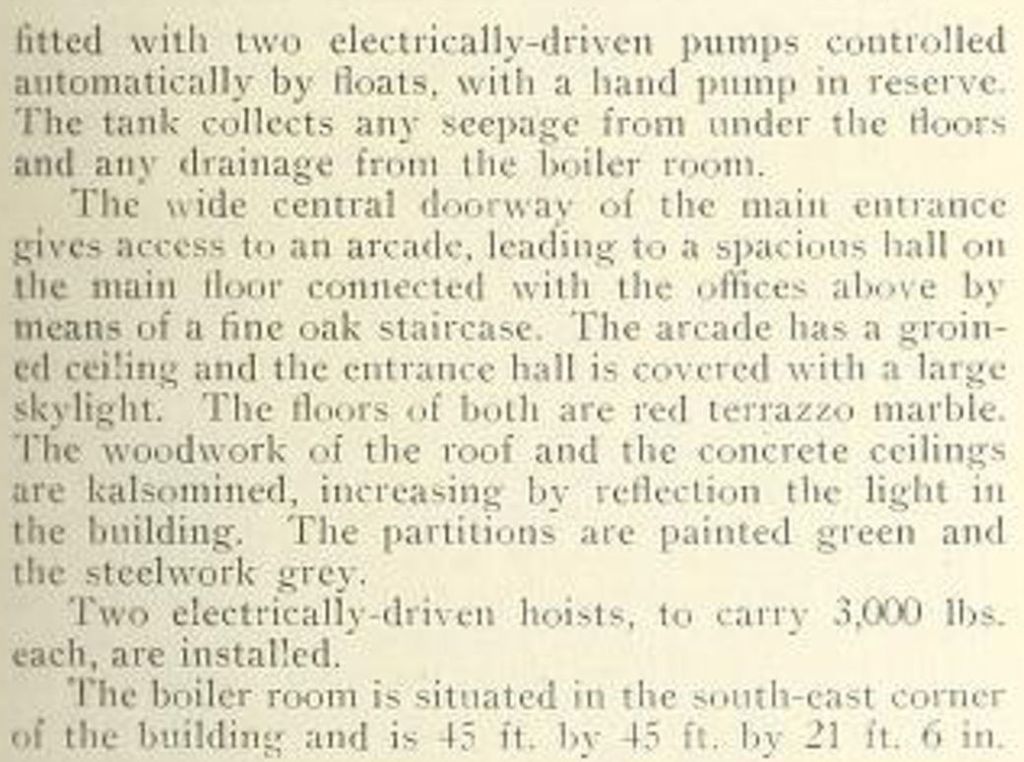 fitted with two electrically-driven pumps controlled automatically by floats, with a hand pump in reserve. The tank collects any seepage from under the floors and any drainage from the boiler room.

The wide central doorway of the main entrance gives access to an arcade, leading to a spacious hall on the main floor connected with the offices above by means of a fine oak staircase. The arcade has a groined ceiling and the entrance hall is covered with a large skylight. The floors of both are red terrazzo marble. The woodwork of the roof and the concrete ceilings are kalsomined, increasing by reflection the light in the building. The partitions are painted green and the steelwork grey.

Two electrically-driven hoists, to carry 3,000 lbs. each, are installed.

The boiler room is situated in the south-east corner of the building and is 45 ft. by 45 ft. by 21 ft. 6 in.